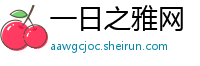 一日之雅网
aawgcjoc.sheirun.com